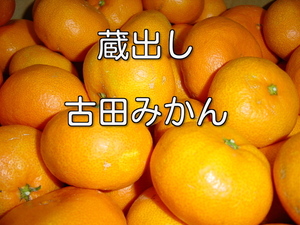 蔵出し

古田みかん